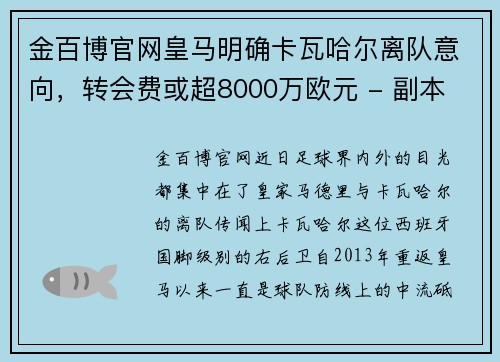 金百博官网皇马明确卡瓦哈尔离队意向，转会费或超8000万欧元 - 副本

金百博官网近日足球界内外的目光都集中在了皇家马德里与卡瓦哈尔的离队传闻上卡瓦哈尔这位西班牙国脚级别的右后卫自2013年重返皇马以来一直是球队防线上的中流砥